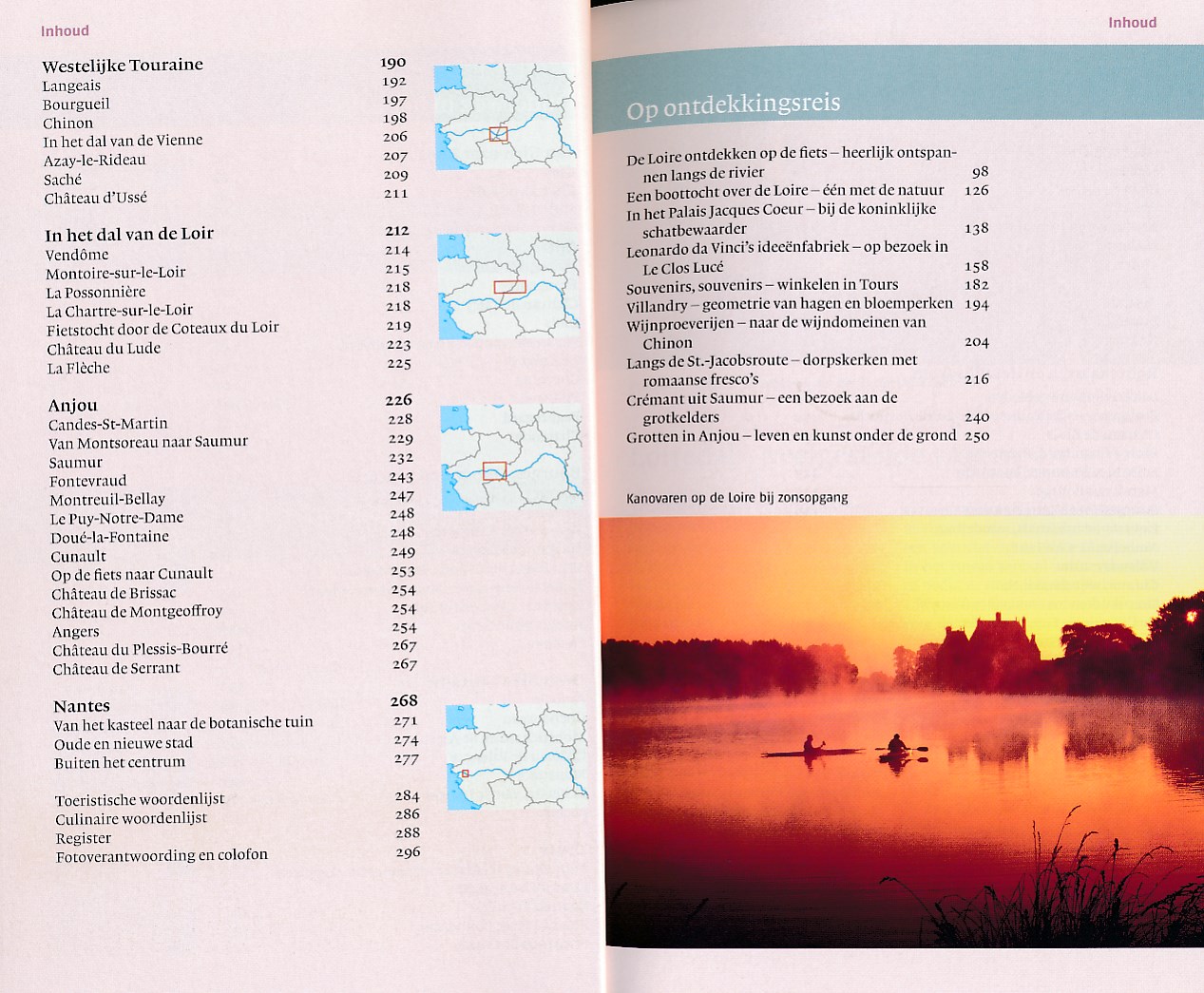 Inhoud

Westelijke Touraine 190
Langeais 192
Bourgueil 197
Chinon 198
In het dal van de Vienne 206
Azay-le-Rideau 207
Saché 209
Château d'Ussé 211

In het dal van de Loir 212
Vendôme 214
Montoire-sur-le-Loir 215
La Possonnière 218
La Chartre-sur-le-Loir 218
Fietstocht door de Coteaux du Loir 219
Château du Lude 223
La Flèche 225

Anjou 226
Candes-St-Martin 228
Van Montsoreau naar Saumur 229
Saumur 232
Fontevraud 243
Montreuil-Bellay 247
Le Puy-Notre-Dame 248
Doué-la-Fontaine 248
Cunault 249
Op de fiets naar Cunault 253
Château de Brissac 254
Château de Montgeoffroy 254
Angers 254
Château du Plessis-Bourré 267
Château de Serrant 267

Nantes 268
Van het kasteel naar de botanische tuin 271
Oude en nieuwe stad 274
Buiten het centrum 277

Toeristische woordenlijst 284
Culinaire woordenlijst 286
Register 288
Fotoverantwoording en colofon 296

Inhoud

Op ontdekkingsreis

De Loire ontdekken op de fiets – heerlijk ontspannen langs de rivier 98
Een boottocht over de Loire – één met de natuur 126
In het Palais Jacques Coeur – bij de koninklijke schatbewaarder 138
Leonardo da Vinci's ideeënfabriek – op bezoek in Le Clos Lucé 158
Souvenirs, souvenirs – winkelen in Tours 182
Villandry – geometrie van hagen en bloemperken 194
Wijnproeverijen – naar de wijndomeinen van Chinon 204
Langs de St.-Jacobsroute – dorpskerken met romaanse fresco's 216
Crémant uit Saumur – een bezoek aan de grotkelders 240
Grotten in Anjou – leven en kunst onder de grond 250

Kanovaren op de Loire bij zonsopgang